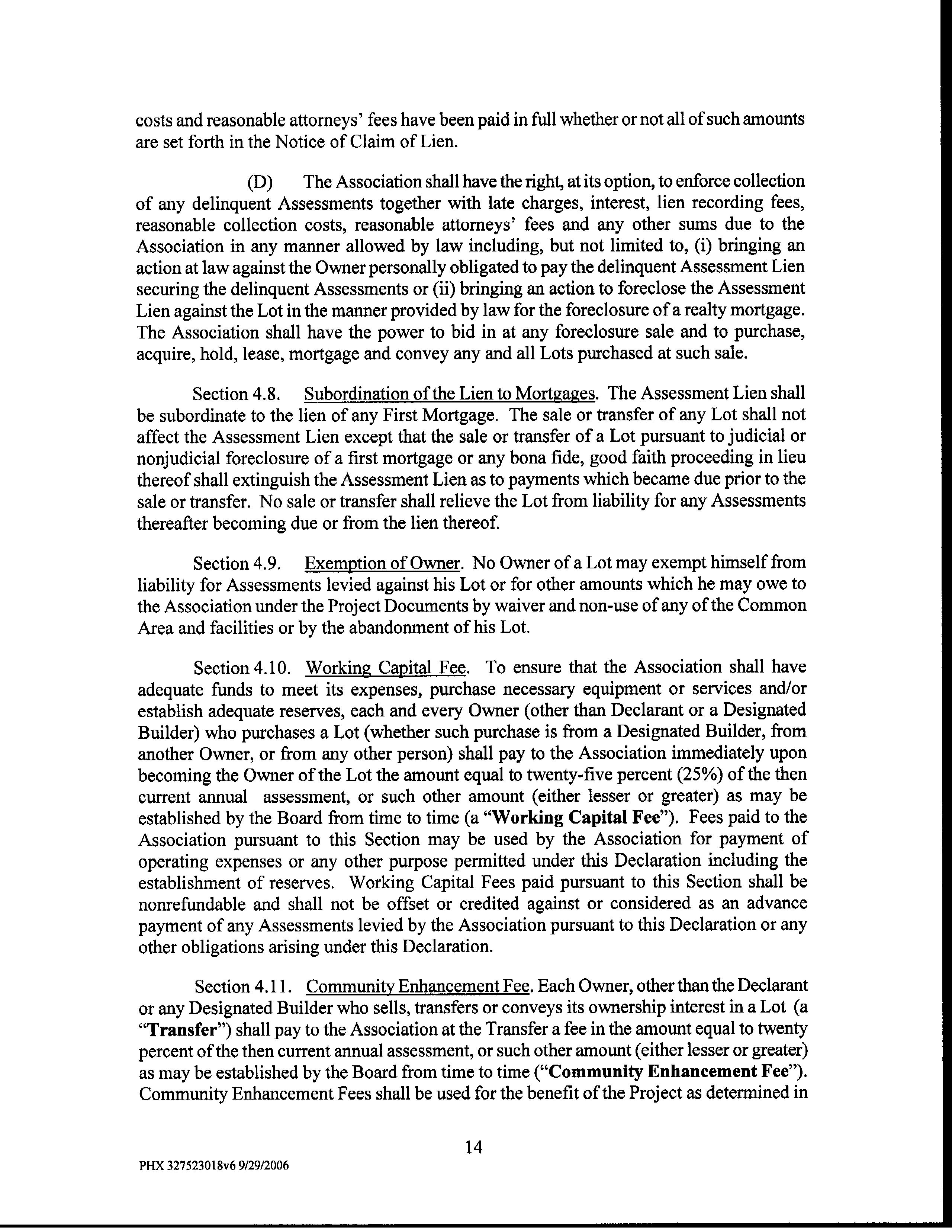 costs and reasonable attorneys' fees have been paid in full whether or not all of such amounts are set forth in the Notice of Claim of Lien.

(D) The Association shall have the right, at its option, to enforce collection of any delinquent Assessments together with late charges, interest, lien recording fees, reasonable collection costs, reasonable attorneys' fees and any other sums due to the Association in any manner allowed by law including, but not limited to, (i) bringing an action at law against the Owner personally obligated to pay the delinquent Assessment Lien securing the delinquent Assessments or (ii) bringing an action to foreclose the Assessment Lien against the Lot in the manner provided by law for the foreclosure of a realty mortgage. The Association shall have the power to bid in at any foreclosure sale and to purchase, acquire, hold, lease, mortgage and convey any and all Lots purchased at such sale.

Section 4.8. Subordination of the Lien to Mortgages. The Assessment Lien shall be subordinate to the lien of any First Mortgage. The sale or transfer of any Lot shall not affect the Assessment Lien except that the sale or transfer of a Lot pursuant to judicial or nonjudicial foreclosure of a first mortgage or any bona fide, good faith proceeding in lieu thereof shall extinguish the Assessment Lien as to payments which became due prior to the sale or transfer. No sale or transfer shall relieve the Lot from liability for any Assessments thereafter becoming due or from the lien thereof.

Section 4.9. Exemption of Owner. No Owner of a Lot may exempt himself from liability for Assessments levied against his Lot or for other amounts which he may owe to the Association under the Project Documents by waiver and non-use of any of the Common Area and facilities or by the abandonment of his Lot.

Section 4.10. Working Capital Fee. To ensure that the Association shall have adequate funds to meet its expenses, purchase necessary equipment or services and/or establish adequate reserves, each and every Owner (other than Declarant or a Designated Builder) who purchases a Lot (whether such purchase is from a Designated Builder, from another Owner, or from any other person) shall pay to the Association immediately upon becoming the Owner of the Lot the amount equal to twenty-five percent (25%) of the then current annual assessment, or such other amount (either lesser or greater) as may be established by the Board from time to time (a "Working Capital Fee"). Fees paid to the Association pursuant to this Section may be used by the Association for payment of operating expenses or any other purpose permitted under this Declaration including the establishment of reserves. Working Capital Fees paid pursuant to this Section shall be nonrefundable and shall not be offset or credited against or considered as an advance payment of any Assessments levied by the Association pursuant to this Declaration or any other obligations arising under this Declaration.

Section 4.11. Community Enhancement Fee. Each Owner, other than the Declarant or any Designated Builder who sells, transfers or conveys its ownership interest in a Lot (a "Transfer") shall pay to the Association at the Transfer a fee in the amount equal to twenty percent of the then current annual assessment, or such other amount (either lesser or greater) as may be established by the Board from time to time ("Community Enhancement Fee"). Community Enhancement Fees shall be used for the benefit of the Project as determined in

14

PHX 327523018v6 9/29/2006